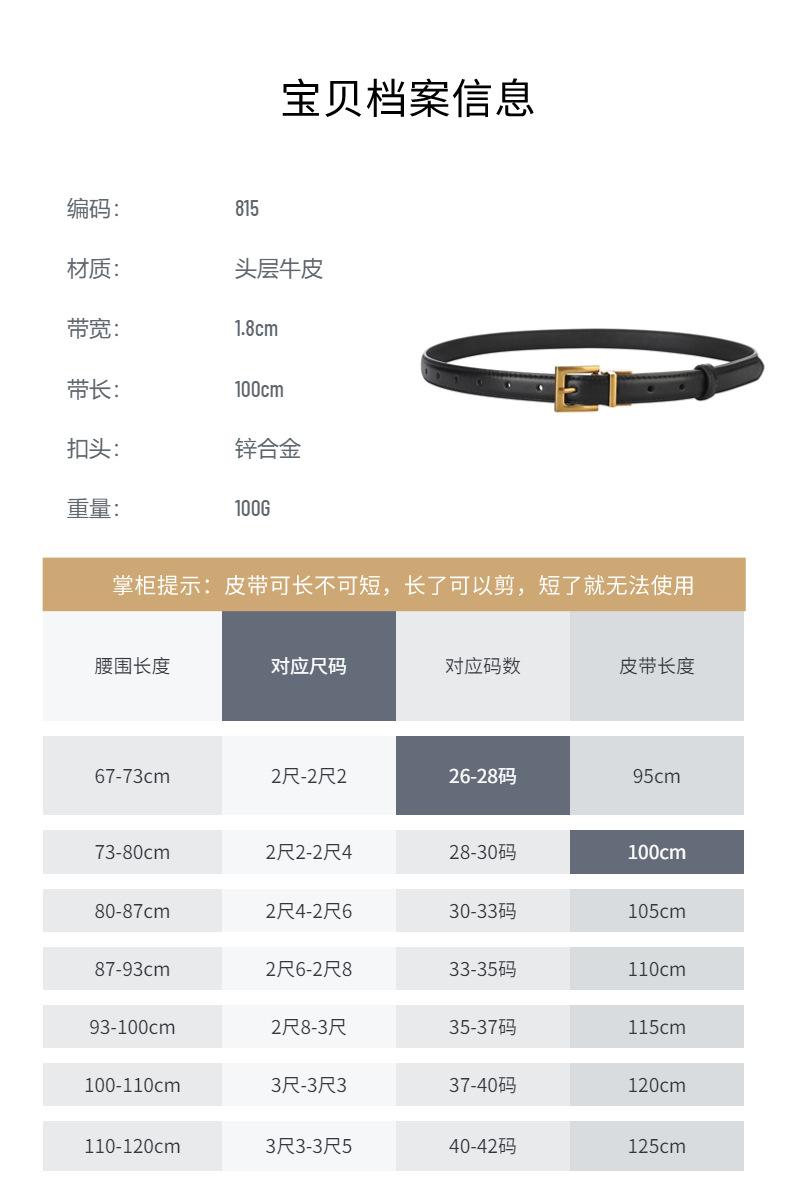 宝贝档案信息

编码: 815

材质: 头层牛皮

带宽: 1.8cm

带长: 100cm

扣头: 锌合金

重量: 100G

掌柜提示：皮带可长不可短，长了可以剪，短了就无法使用

| 腰围长度 | 对应尺码 | 对应码数 | 皮带长度 |
|---|---|---|---|
| 67-73cm | 2尺-2尺2 | 26-28码 | 95cm |
| 73-80cm | 2尺2-2尺4 | 28-30码 | 100cm |
| 80-87cm | 2尺4-2尺6 | 30-33码 | 105cm |
| 87-93cm | 2尺6-2尺8 | 33-35码 | 110cm |
| 93-100cm | 2尺8-3尺 | 35-37码 | 115cm |
| 100-110cm | 3尺-3尺3 | 37-40码 | 120cm |
| 110-120cm | 3尺3-3尺5 | 40-42码 | 125cm |